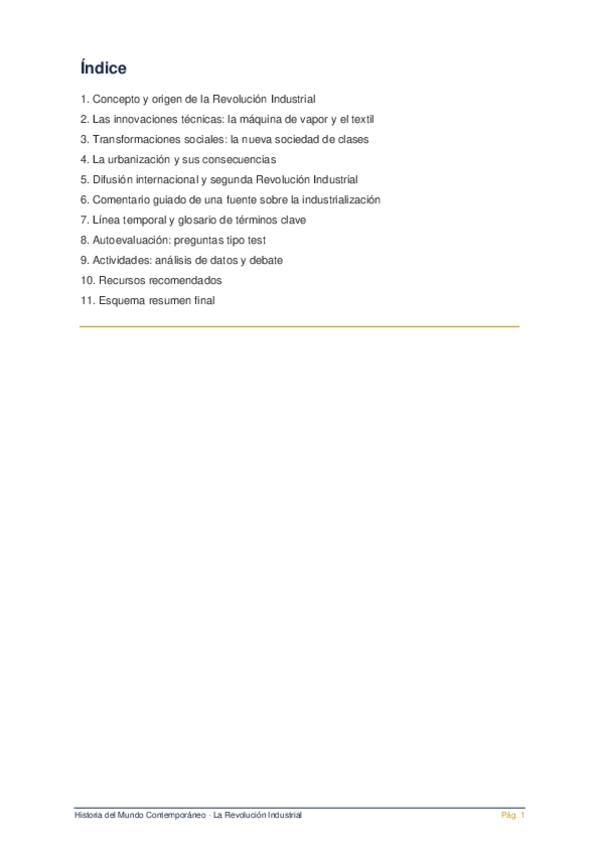 Índice

1. Concepto y origen de la Revolución Industrial
2. Las innovaciones técnicas: la máquina de vapor y el textil
3. Transformaciones sociales: la nueva sociedad de clases
4. La urbanización y sus consecuencias
5. Difusión internacional y segunda Revolución Industrial
6. Comentario guiado de una fuente sobre la industrialización
7. Línea temporal y glosario de términos clave
8. Autoevaluación: preguntas tipo test
9. Actividades: análisis de datos y debate
10. Recursos recomendados
11. Esquema resumen final

Historia del Mundo Contemporáneo · La Revolución Industrial

Pág. 1